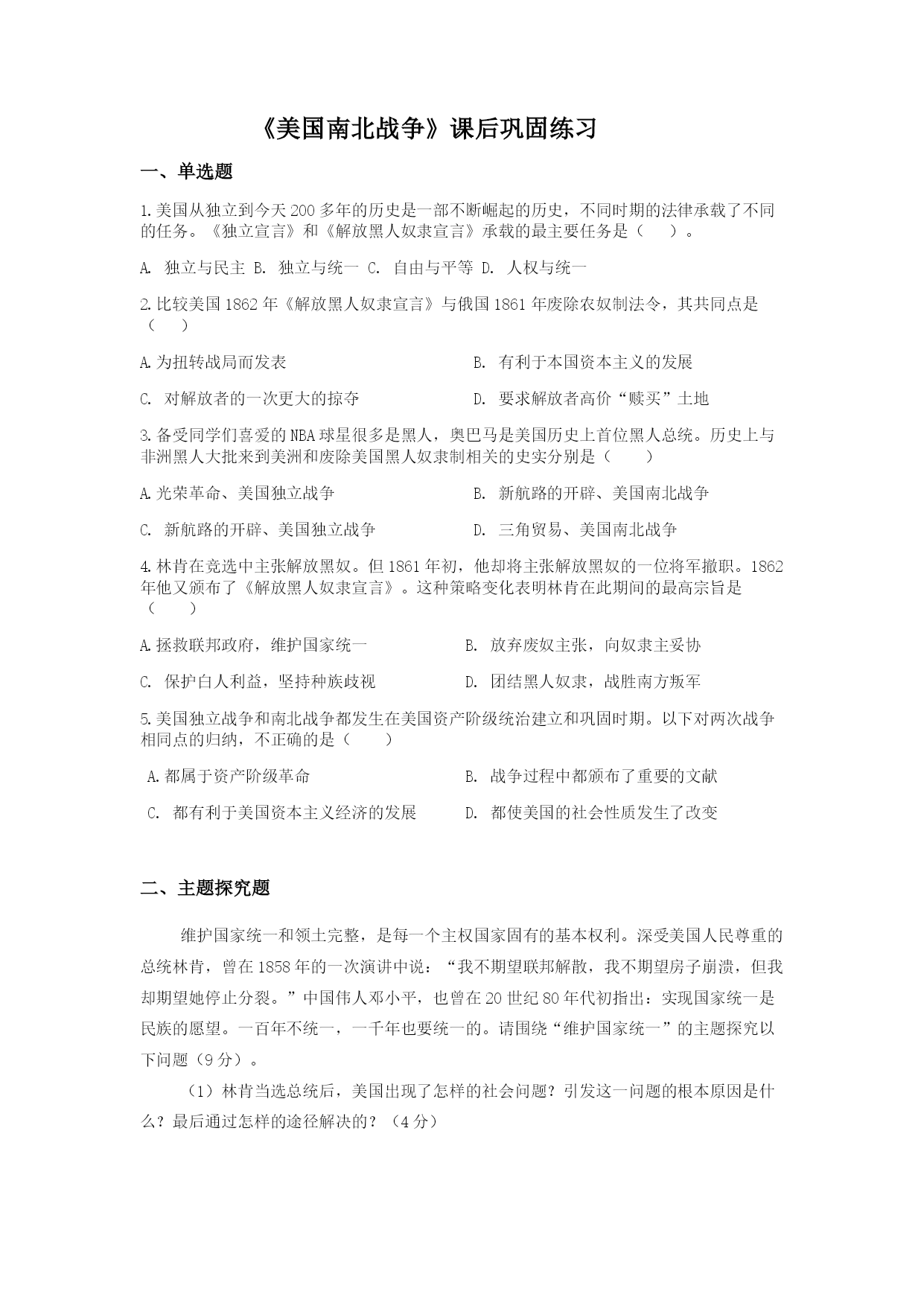 《美国南北战争》课后巩固练习

一、单选题

1.美国从独立到今天200多年的历史是一部不断崛起的历史，不同时期的法律承载了不同的任务。《独立宣言》和《解放黑人奴隶宣言》承载的最主要任务是（　）。

A. 独立与民主 B. 独立与统一 C. 自由与平等 D. 人权与统一

2.比较美国1862年《解放黑人奴隶宣言》与俄国1861年废除农奴制法令，其共同点是（　）

A.为扭转战局而发表

B. 有利于本国资本主义的发展

C. 对解放者的一次更大的掠夺

D. 要求解放者高价“赎买”土地

3.备受同学们喜爱的NBA球星很多是黑人，奥巴马是美国历史上首位黑人总统。历史上与非洲黑人大批来到美洲和废除美国黑人奴隶制相关的史实分别是（　）

A.光荣革命、美国独立战争

B. 新航路的开辟、美国南北战争

C. 新航路的开辟、美国独立战争

D. 三角贸易、美国南北战争

4.林肯在竞选中主张解放黑奴。但1861年初，他却将主张解放黑奴的一位将军撤职。1862年他又颁布了《解放黑人奴隶宣言》。这种策略变化表明林肯在此期间的最高宗旨是（　）

A.拯救联邦政府，维护国家统一

B. 放弃废奴主张，向奴隶主妥协

C. 保护白人利益，坚持种族歧视

D. 团结黑人奴隶，战胜南方叛军

5.美国独立战争和南北战争都发生在美国资产阶级统治建立和巩固时期。以下对两次战争相同点的归纳，不正确的是（　）

A.都属于资产阶级革命

B. 战争过程中都颁布了重要的文献

C. 都有利于美国资本主义经济的发展

D. 都使美国的社会性质发生了改变

二、主题探究题

维护国家统一和领土完整，是每一个主权国家固有的基本权利。深受美国人民尊重的总统林肯，曾在1858年的一次演讲中说：“我不期望联邦解散，我不期望房子崩溃，但我却期望她停止分裂。”中国伟人邓小平，也曾在20世纪80年代初指出：实现国家统一是民族的愿望。一百年不统一，一千年也要统一的。请围绕“维护国家统一”的主题探究以下问题（9分）。

（1）林肯当选总统后，美国出现了怎样的社会问题？引发这一问题的根本原因是什么？最后通过怎样的途径解决的？（4分）